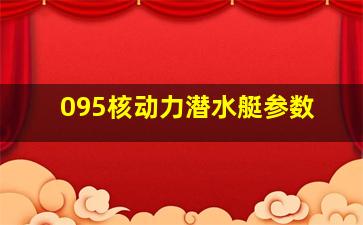 095核动力潜水艇参数